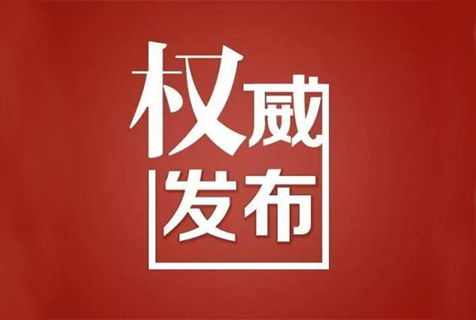 权威
发布